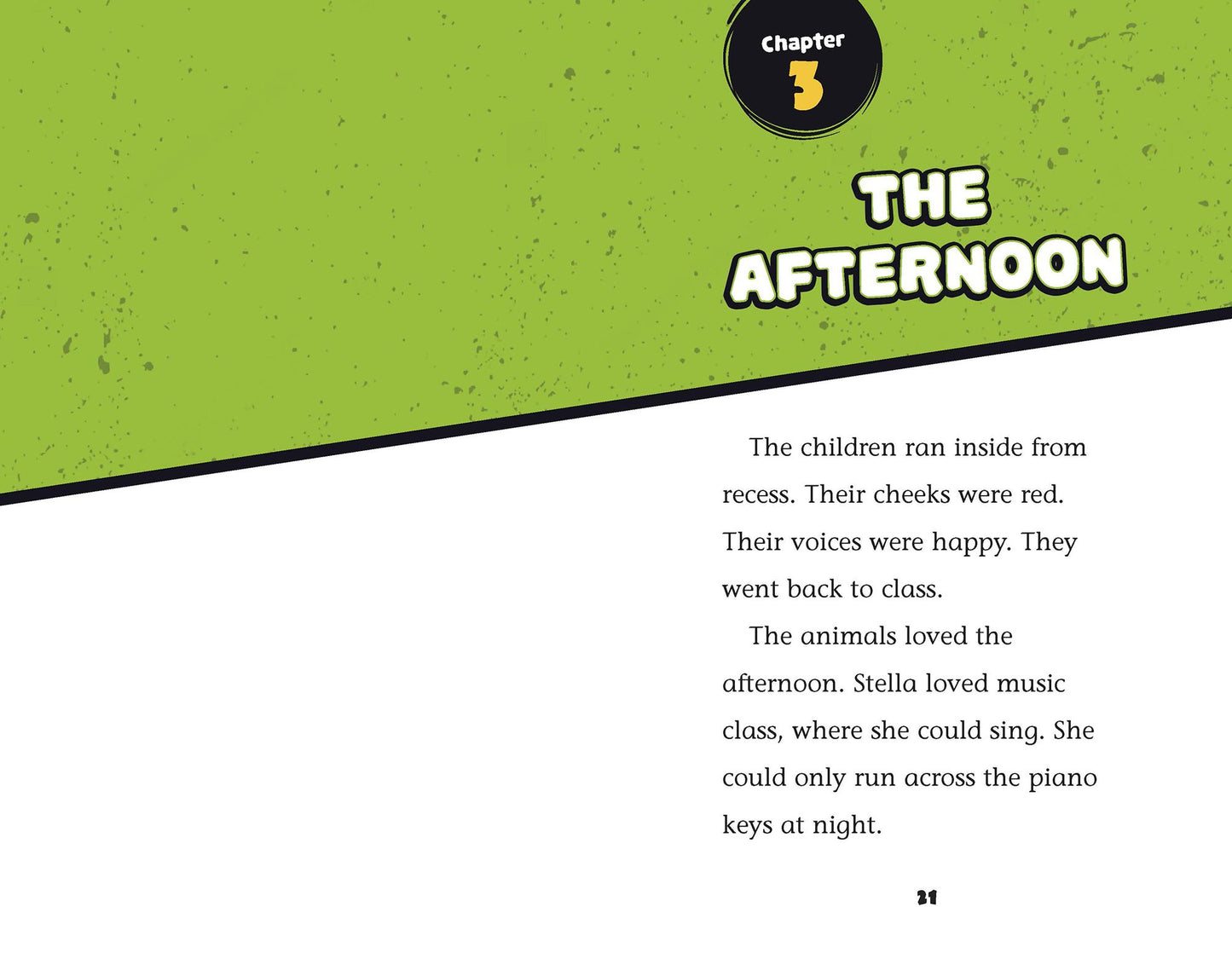 Chapter
3

THE
AFTERNOON

The children ran inside from recess. Their cheeks were red. Their voices were happy. They went back to class.

The animals loved the afternoon. Stella loved music class, where she could sing. She could only run across the piano keys at night.

21